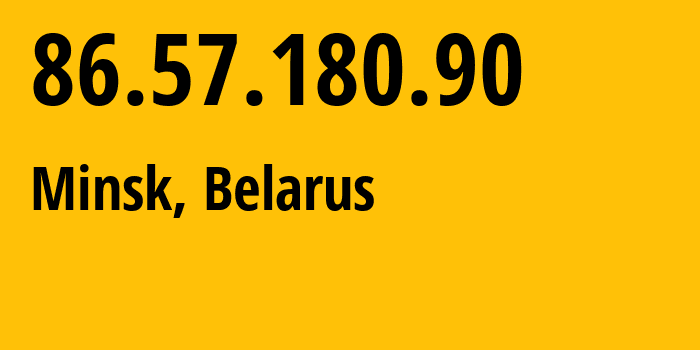 86.57.180.90

Minsk, Belarus